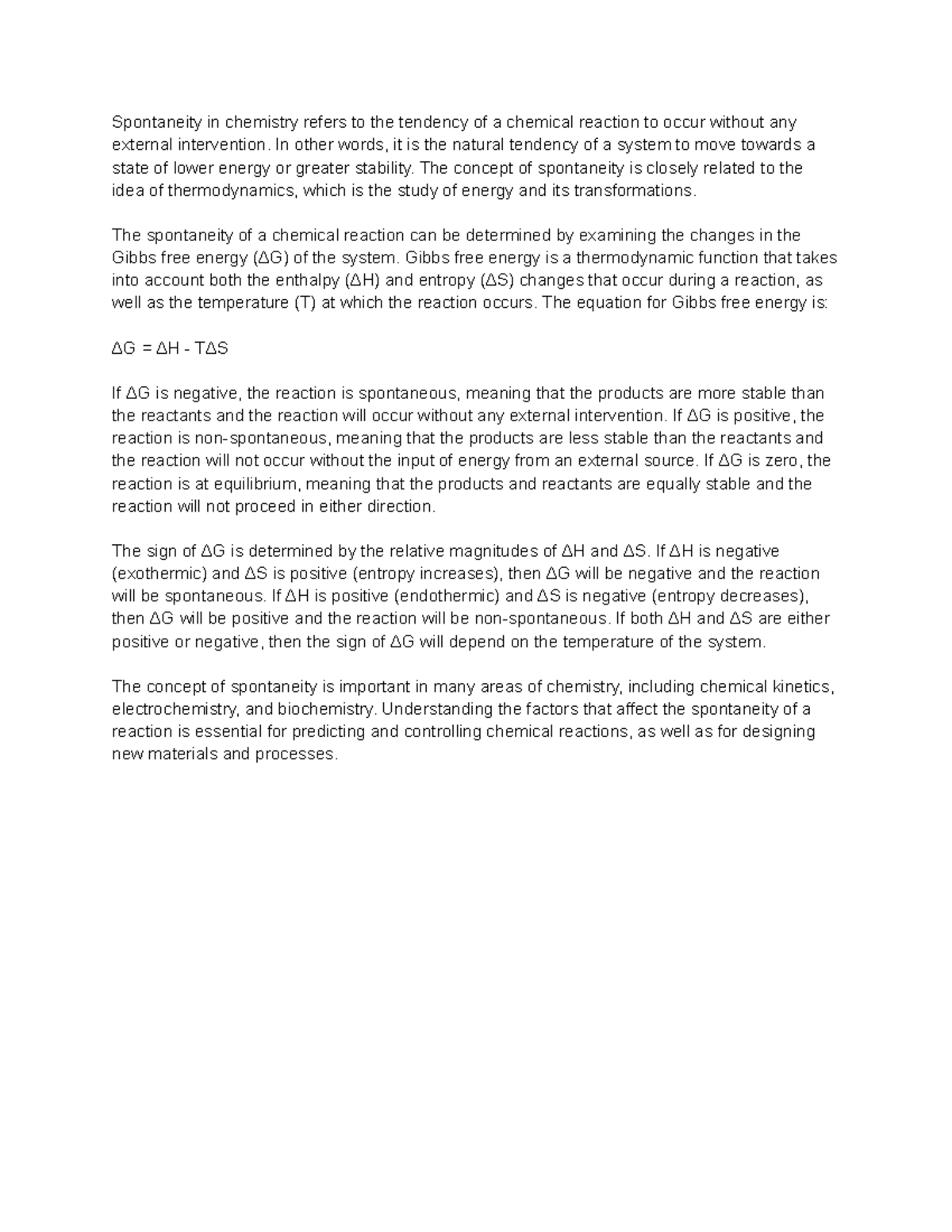 Spontaneity in chemistry refers to the tendency of a chemical reaction to occur without any external intervention. In other words, it is the natural tendency of a system to move towards a state of lower energy or greater stability. The concept of spontaneity is closely related to the idea of thermodynamics, which is the study of energy and its transformations.

The spontaneity of a chemical reaction can be determined by examining the changes in the Gibbs free energy (ΔG) of the system. Gibbs free energy is a thermodynamic function that takes into account both the enthalpy (ΔH) and entropy (ΔS) changes that occur during a reaction, as well as the temperature (T) at which the reaction occurs. The equation for Gibbs free energy is:

$\Delta G = \Delta H - T\Delta S$

If ΔG is negative, the reaction is spontaneous, meaning that the products are more stable than the reactants and the reaction will occur without any external intervention. If ΔG is positive, the reaction is non-spontaneous, meaning that the products are less stable than the reactants and the reaction will not occur without the input of energy from an external source. If ΔG is zero, the reaction is at equilibrium, meaning that the products and reactants are equally stable and the reaction will not proceed in either direction.

The sign of ΔG is determined by the relative magnitudes of ΔH and ΔS. If ΔH is negative (exothermic) and ΔS is positive (entropy increases), then ΔG will be negative and the reaction will be spontaneous. If ΔH is positive (endothermic) and ΔS is negative (entropy decreases), then ΔG will be positive and the reaction will be non-spontaneous. If both ΔH and ΔS are either positive or negative, then the sign of ΔG will depend on the temperature of the system.

The concept of spontaneity is important in many areas of chemistry, including chemical kinetics, electrochemistry, and biochemistry. Understanding the factors that affect the spontaneity of a reaction is essential for predicting and controlling chemical reactions, as well as for designing new materials and processes.